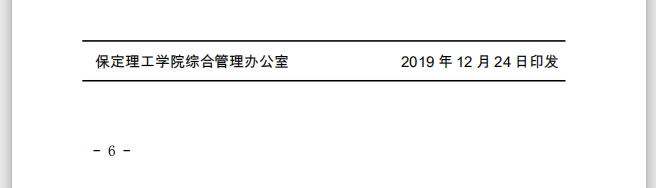 保定理工学院综合管理办公室 2019 年 12 月 24 日印发

- 6 -